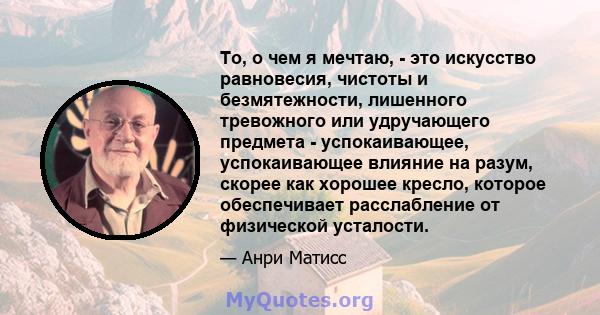 То, о чем я мечтаю, - это искусство равновесия, чистоты и безмятежности, лишенного тревожного или удручающего предмета - успокаивающее, успокаивающее влияние на разум, скорее как хорошее кресло, которое обеспечивает расслабление от физической усталости.

— Анри Матисс

MyQuotes.org